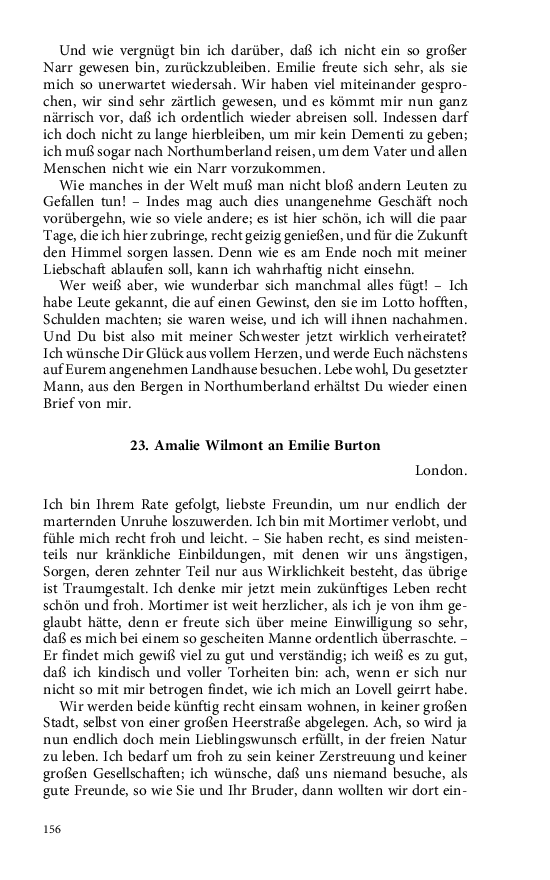 Und wie vergnügt bin ich darüber, daß ich nicht ein so großer Narr gewesen bin, zurückzubleiben. Emilie freute sich sehr, als sie mich so unerwartet wiedersah. Wir haben viel miteinander gesprochen, wir sind sehr zärtlich gewesen, und es kömmt mir nun ganz närrisch vor, daß ich ordentlich wieder abreisen soll. Indessen darf ich doch nicht zu lange hierbleiben, um mir kein Dementi zu geben; ich muß sogar nach Northumberland reisen, um dem Vater und allen Menschen nicht wie ein Narr vorzukommen.

Wie manches in der Welt muß man nicht bloß andern Leuten zu Gefallen tun! – Indes mag auch dies unangenehme Geschäft noch vorübergehn, wie so viele andere; es ist hier schön, ich will die paar Tage, die ich hier zubringe, recht geizig genießen, und für die Zukunft den Himmel sorgen lassen. Denn wie es am Ende noch mit meiner Liebschaft ablaufen soll, kann ich wahrhaftig nicht einsehn.

Wer weiß aber, wie wunderbar sich manchmal alles fügt! – Ich habe Leute gekannt, die auf einen Gewinst, den sie im Lotto hofften, Schulden machten; sie waren weise, und ich will ihnen nachahmen. Und Du bist also mit meiner Schwester jetzt wirklich verheiratet? Ich wünsche Dir Glück aus vollem Herzen, und werde Euch nächstens auf Eurem angenehmen Landhause besuchen. Lebe wohl, Du gesetzter Mann, aus den Bergen in Northumberland erhältst Du wieder einen Brief von mir.

23. Amalie Wilmont an Emilie Burton

London.

Ich bin Ihrem Rate gefolgt, liebste Freundin, um nur endlich der marternden Unruhe loszuwerden. Ich bin mit Mortimer verlobt, und fühle mich recht froh und leicht. – Sie haben recht, es sind meistenteils nur kränkliche Einbildungen, mit denen wir uns ängstigen, Sorgen, deren zehnter Teil nur aus Wirklichkeit besteht, das übrige ist Traumgestalt. Ich denke mir jetzt mein zukünftiges Leben recht schön und froh. Mortimer ist weit herzlicher, als ich je von ihm geglaubt hätte, denn er freute sich über meine Einwilligung so sehr, daß es mich bei einem so gescheiten Manne ordentlich überraschte. – Er findet mich gewiß viel zu gut und verständig; ich weiß es zu gut, daß ich kindisch und voller Torheiten bin: ach, wenn er sich nur nicht so mit mir betrogen findet, wie ich mich an Lovell geirrt habe.

Wir werden beide künftig recht einsam wohnen, in keiner großen Stadt, selbst von einer großen Heerstraße abgelegen. Ach, so wird ja nun endlich doch mein Lieblingswunsch erfüllt, in der freien Natur zu leben. Ich bedarf um froh zu sein keiner Zerstreuung und keiner großen Gesellschaften; ich wünsche, daß uns niemand besuche, als gute Freunde, so wie Sie und Ihr Bruder, dann wollten wir dort ein-

156